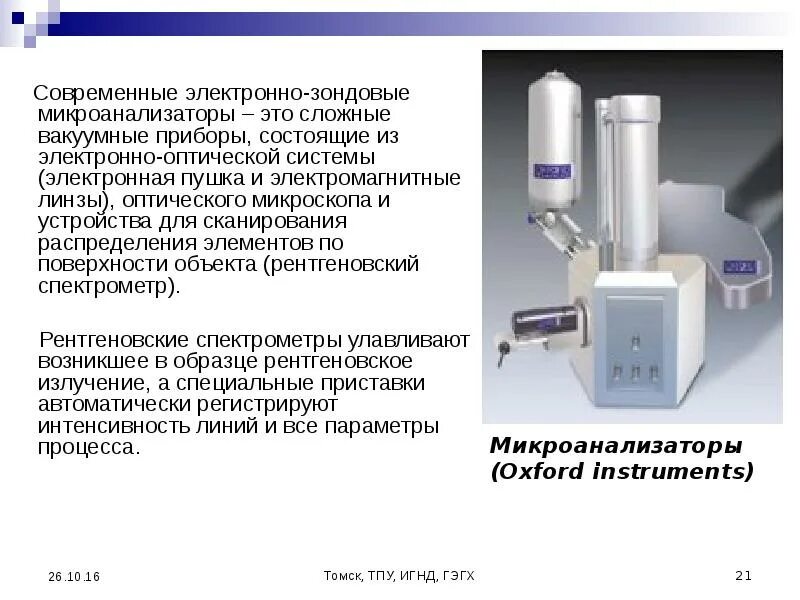 Современные электронно-зондовые микроанализаторы – это сложные вакуумные приборы, состоящие из электронно-оптической системы (электронная пушка и электромагнитные линзы), оптического микроскопа и устройства для сканирования распределения элементов по поверхности объекта (рентгеновский спектрометр).

Рентгеновские спектрометры улавливают возникшее в образце рентгеновское излучение, а специальные приставки автоматически регистрируют интенсивность линий и все параметры процесса.

Микроанализаторы (Oxford instruments)

26.10.16

Томск, ТПУ, ИГНД, ГЭГХ

21